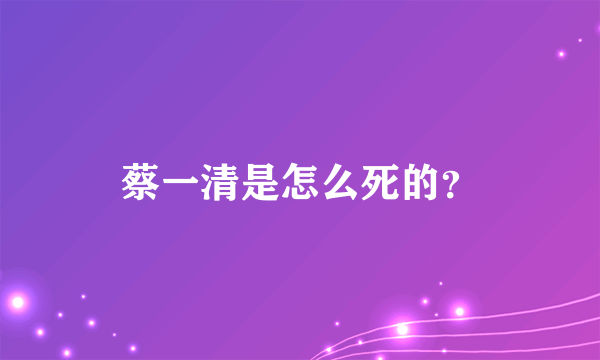 蔡一清是怎么死的？